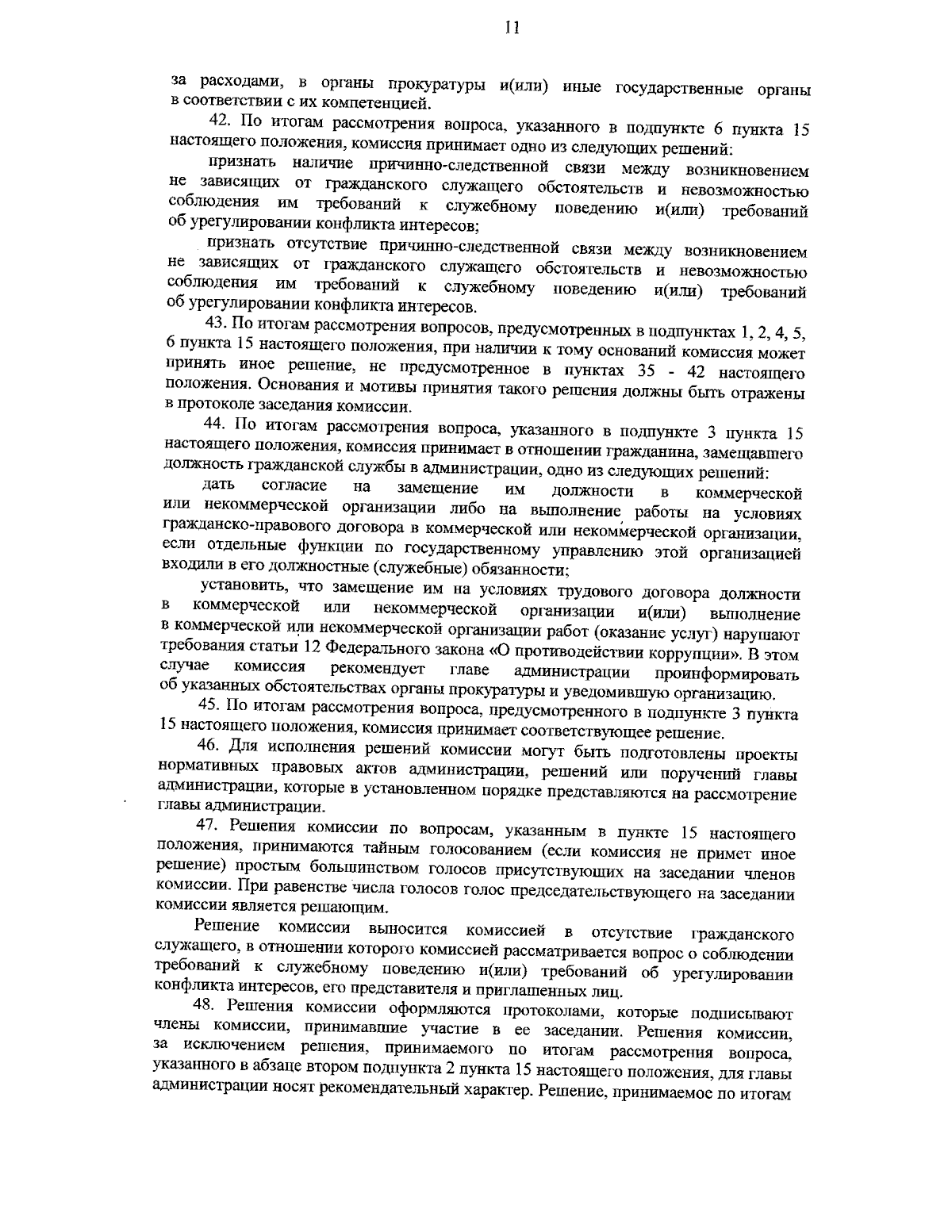 11

за расходами, в органы прокуратуры и(или) иные государственные органы в соответствии с их компетенцией.

42. По итогам рассмотрения вопроса, указанного в подпункте 6 пункта 15 настоящего положения, комиссия принимает одно из следующих решений:

признать наличие причинно-следственной связи между возникновением не зависящих от гражданского служащего обстоятельств и невозможностью соблюдения им требований к служебному поведению и(или) требований об урегулировании конфликта интересов;

признать отсутствие причинно-следственной связи между возникновением не зависящих от гражданского служащего обстоятельств и невозможностью соблюдения им требований к служебному поведению и(или) требований об урегулировании конфликта интересов.

43. По итогам рассмотрения вопросов, предусмотренных в подпунктах 1, 2, 4, 5, 6 пункта 15 настоящего положения, при наличии к тому оснований комиссия может принять иное решение, не предусмотренное в пунктах 35 - 42 настоящего положения. Основания и мотивы принятия такого решения должны быть отражены в протоколе заседания комиссии.

44. По итогам рассмотрения вопроса, указанного в подпункте 3 пункта 15 настоящего положения, комиссия принимает в отношении гражданина, замещавшего должность гражданской службы в администрации, одно из следующих решений:

дать согласие на замещение им должности в коммерческой или некоммерческой организации либо на выполнение работы на условиях гражданско-правового договора в коммерческой или некоммерческой организации, если отдельные функции по государственному управлению этой организацией входили в его должностные (служебные) обязанности;

установить, что замещение им на условиях трудового договора должности в коммерческой или некоммерческой организации и(или) выполнение в коммерческой или некоммерческой организации работ (оказание услуг) нарушают требования статьи 12 Федерального закона «О противодействии коррупции». В этом случае комиссия рекомендует главе администрации проинформировать об указанных обстоятельствах органы прокуратуры и уведомившую организацию.

45. По итогам рассмотрения вопроса, предусмотренного в подпункте 3 пункта 15 настоящего положения, комиссия принимает соответствующее решение.

46. Для исполнения решений комиссии могут быть подготовлены проекты нормативных правовых актов администрации, решений или поручений главы администрации, которые в установленном порядке представляются на рассмотрение главы администрации.

47. Решения комиссии по вопросам, указанным в пункте 15 настоящего положения, принимаются тайным голосованием (если комиссия не примет иное решение) простым большинством голосов присутствующих на заседании членов комиссии. При равенстве числа голосов голос председательствующего на заседании комиссии является решающим.

Решение комиссии выносится комиссией в отсутствие гражданского служащего, в отношении которого комиссией рассматривается вопрос о соблюдении требований к служебному поведению и(или) требований об урегулировании конфликта интересов, его представителя и приглашенных лиц.

48. Решения комиссии оформляются протоколами, которые подписывают члены комиссии, принимавшие участие в ее заседании. Решения комиссии, за исключением решения, принимаемого по итогам рассмотрения вопроса, указанного в абзаце втором подпункта 2 пункта 15 настоящего положения, для главы администрации носят рекомендательный характер. Решение, принимаемое по итогам